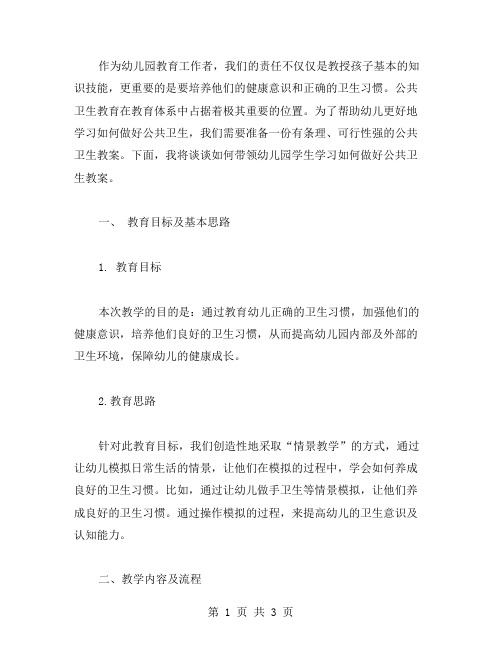 作为幼儿园教育工作者，我们的责任不仅仅是教授孩子基本的知识技能，更重要的是要培养他们的健康意识和正确的卫生习惯。公共卫生教育在教育体系中占据着极其重要的位置。为了帮助幼儿更好地学习如何做好公共卫生，我们需要准备一份有条理、可行性强的公共卫生教案。下面，我将谈谈如何带领幼儿园学生学习如何做好公共卫生教案。

一、 教育目标及基本思路

1. 教育目标

本次教学的目的是：通过教育幼儿正确的卫生习惯，加强他们的健康意识，培养他们良好的卫生习惯，从而提高幼儿园内部及外部的卫生环境，保障幼儿的健康成长。

2.教育思路

针对此教育目标，我们创造性地采取“情景教学”的方式，通过让幼儿模拟日常生活的情景，让他们在模拟的过程中，学会如何养成良好的卫生习惯。比如，通过让幼儿做手卫生等情景模拟，让他们养成良好的卫生习惯。通过操作模拟的过程，来提高幼儿的卫生意识及认知能力。

二、教学内容及流程

第 1 页 共 3 页